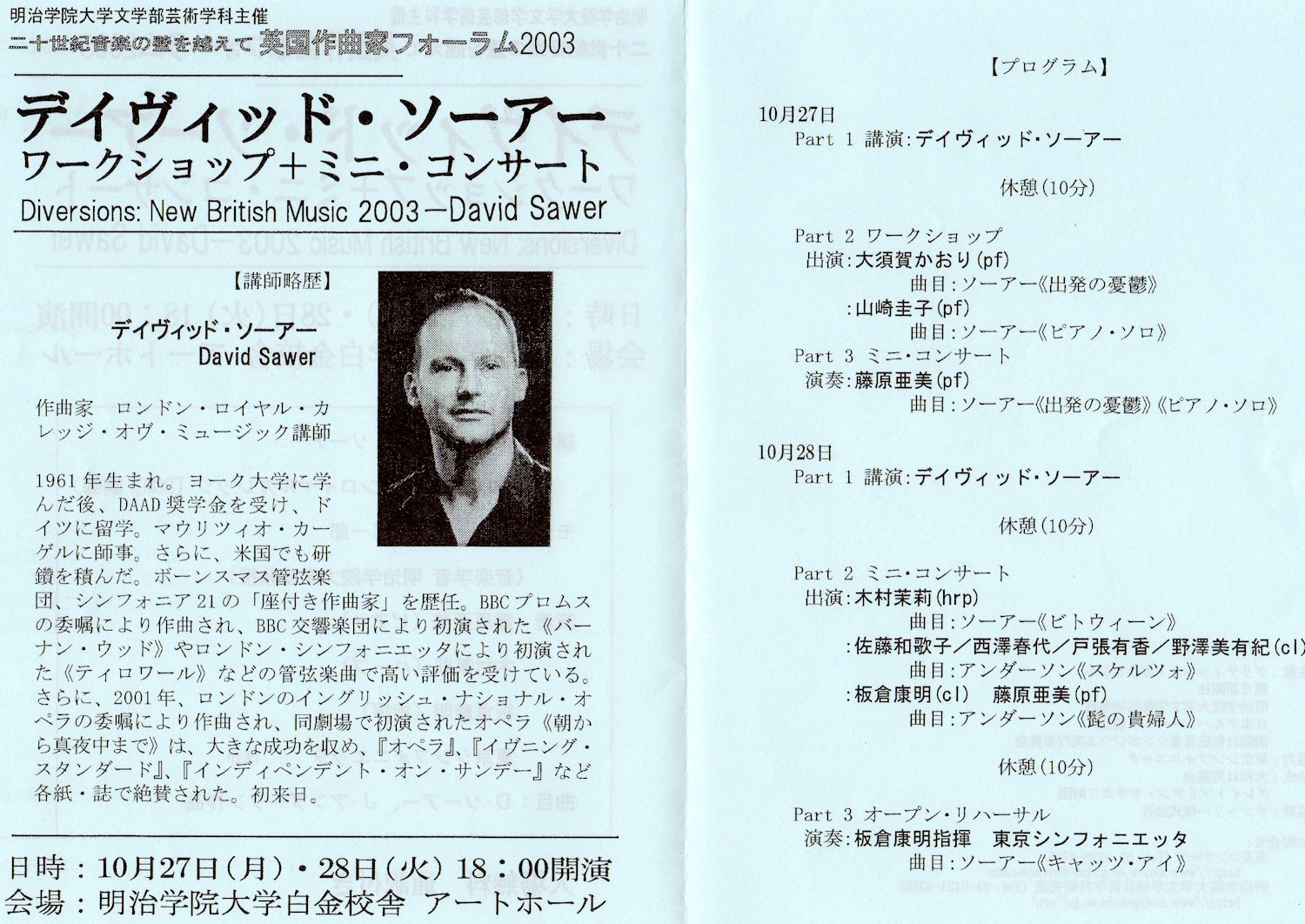 明治学院大学文学部芸術学科主催
二十世紀音楽の壁を越えて 英国作曲家フォーラム2003

デイヴィッド・ソーアー
ワークショップ＋ミニ・コンサート
Diversions: New British Music 2003—David Sawer

【講師略歴】

デイヴィッド・ソーアー
David Sawer

作曲家 ロンドン・ロイヤル・カレッジ・オヴ・ミュージック講師

1961年生まれ。ヨーク大学に学んだ後、DAAD奨学金を受け、ドイツに留学。マウリツィオ・カーゲルに師事。さらに、米国でも研鑽を積んだ。ボーンスマス管弦楽団、シンフォニア21の「座付き作曲家」を歴任。BBCプロムスの委嘱により作曲され、BBC交響楽団により初演された《バーナン・ウッド》やロンドン・シンフォニエッタにより初演された《ティロワール》などの管弦楽曲で高い評価を受けている。さらに、2001年、ロンドンのイングリッシュ・ナショナル・オペラの委嘱により作曲され、同劇場で初演されたオペラ《朝から真夜中まで》は、大きな成功を収め、『オペラ』、『イヴニング・スタンダード』、『インディペンデント・オン・サンデー』など各紙・誌で絶賛された。初来日。

日時：10月27日（月）・28日（火）18：00開演
会場：明治学院大学白金校舎 アートホール

【プログラム】

10月27日
Part 1 講演：デイヴィッド・ソーアー

休憩（10分）

Part 2 ワークショップ
出演：大須賀かおり（pf）
曲目：ソーアー《出発の憂鬱》
：山崎圭子（pf）
曲目：ソーアー《ピアノ・ソロ》
Part 3 ミニ・コンサート
演奏：藤原亜美（pf）
曲目：ソーアー《出発の憂鬱》《ピアノ・ソロ》

10月28日
Part 1 講演：デイヴィッド・ソーアー

休憩（10分）

Part 2 ミニ・コンサート
出演：木村茉莉（hrp）
曲目：ソーアー《ビトウィーン》
：佐藤和歌子／西澤春代／戸張有香／野澤美有紀（cl）
曲目：アンダーソン《スケルツォ》
：板倉康明（cl） 藤原亜美（pf）
曲目：アンダーソン《髭の貴婦人》

休憩（10分）

Part 3 オープン・リハーサル
演奏：板倉康明指揮 東京シンフォニエッタ
曲目：ソーアー《キャッツ・アイ》